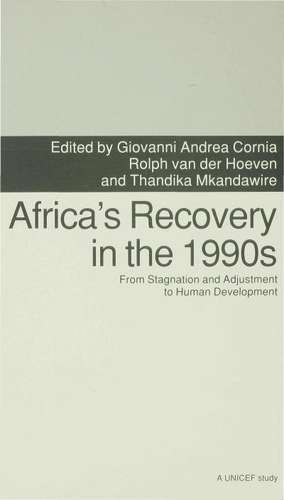 Edited by Giovanni Andrea Cornia
Rolph van der Hoeven
and Thandika Mkandawire

Africa's Recovery in the 1990s

From Stagnation and Adjustment to Human Development

A UNICEF study